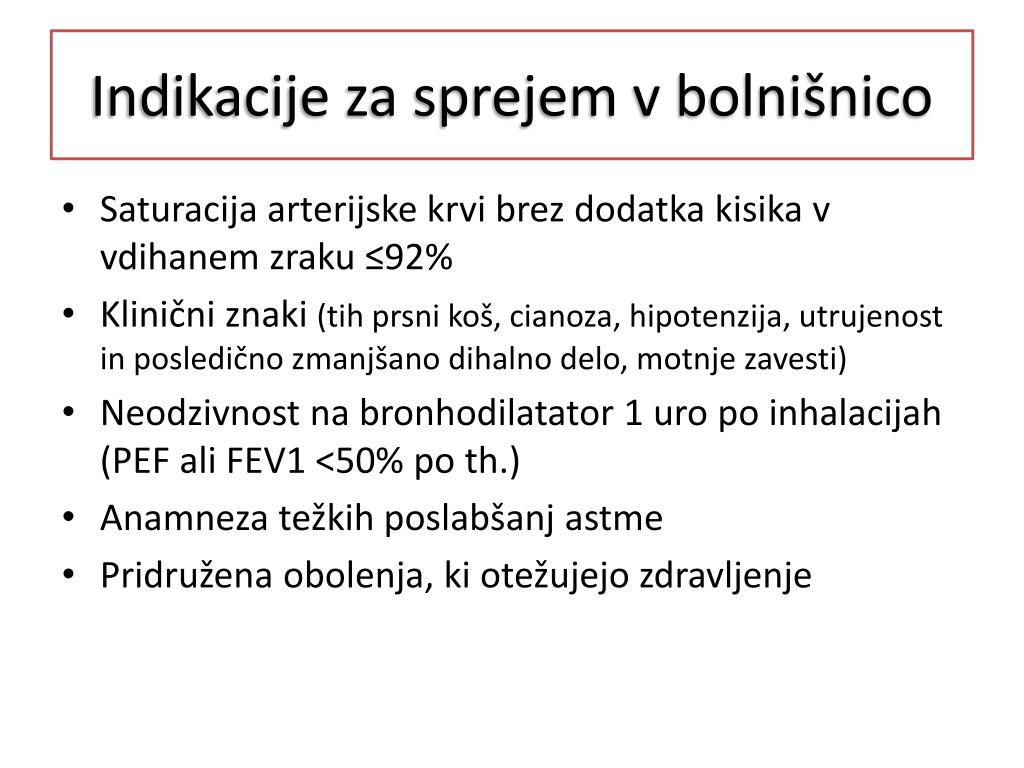 Indikacije za sprejem v bolnišnico

• Saturacija arterijske krvi brez dodatka kisika v vdihanem zraku ≤92%
• Klinični znaki (tih prsni koš, cianoza, hipotenzija, utrujenost in posledično zmanjšano dihalno delo, motnje zavesti)
• Neodzivnost na bronhodilatator 1 uro po inhalacijah (PEF ali FEV1 <50% po th.)
• Anamneza težkih poslabšanj astme
• Pridružena obolenja, ki otežujejo zdravljenje